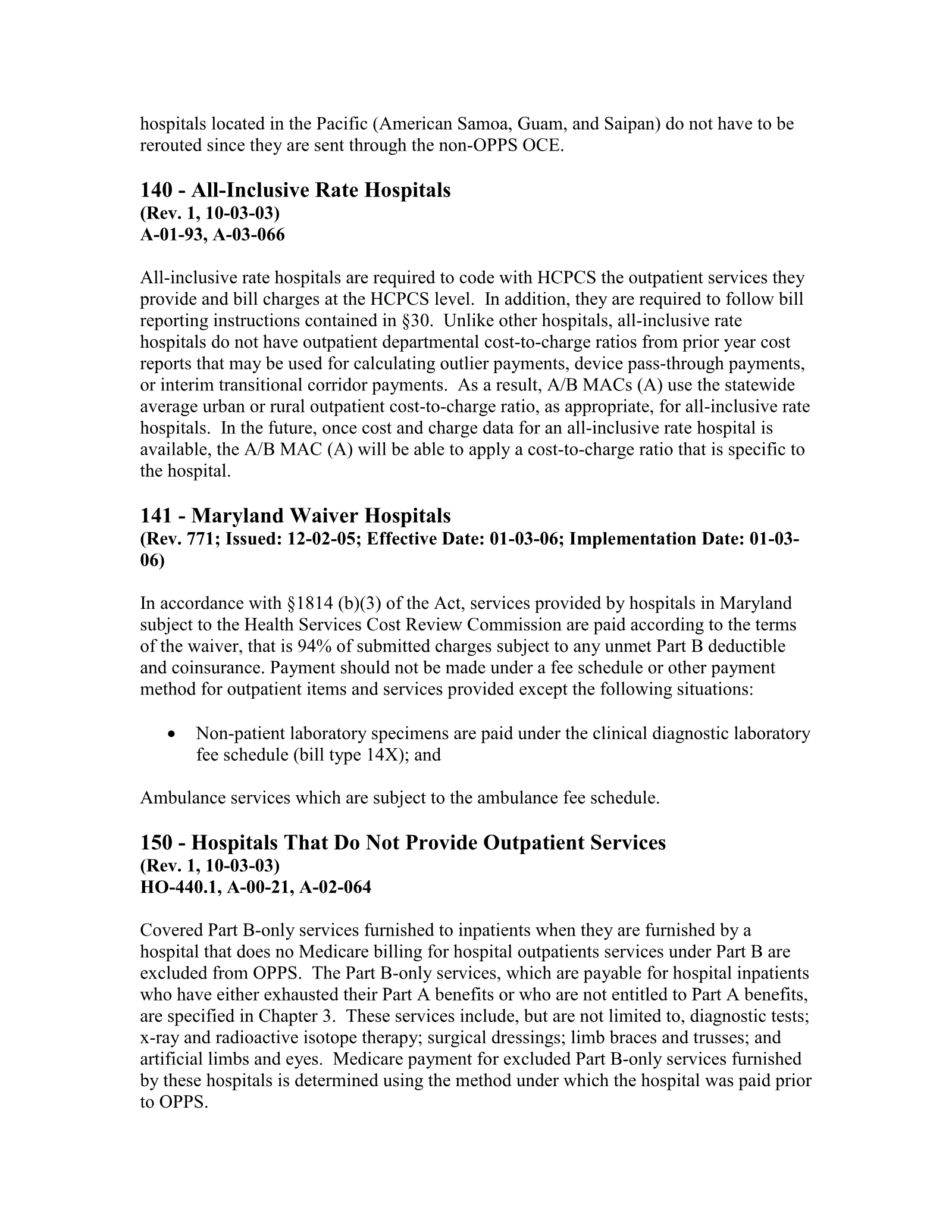 hospitals located in the Pacific (American Samoa, Guam, and Saipan) do not have to be rerouted since they are sent through the non-OPPS OCE.

140 - All-Inclusive Rate Hospitals
(Rev. 1, 10-03-03)
A-01-93, A-03-066

All-inclusive rate hospitals are required to code with HCPCS the outpatient services they provide and bill charges at the HCPCS level. In addition, they are required to follow bill reporting instructions contained in §30. Unlike other hospitals, all-inclusive rate hospitals do not have outpatient departmental cost-to-charge ratios from prior year cost reports that may be used for calculating outlier payments, device pass-through payments, or interim transitional corridor payments. As a result, A/B MACs (A) use the statewide average urban or rural outpatient cost-to-charge ratio, as appropriate, for all-inclusive rate hospitals. In the future, once cost and charge data for an all-inclusive rate hospital is available, the A/B MAC (A) will be able to apply a cost-to-charge ratio that is specific to the hospital.

141 - Maryland Waiver Hospitals
(Rev. 771; Issued: 12-02-05; Effective Date: 01-03-06; Implementation Date: 01-03-06)

In accordance with §1814 (b)(3) of the Act, services provided by hospitals in Maryland subject to the Health Services Cost Review Commission are paid according to the terms of the waiver, that is 94% of submitted charges subject to any unmet Part B deductible and coinsurance. Payment should not be made under a fee schedule or other payment method for outpatient items and services provided except the following situations:

• Non-patient laboratory specimens are paid under the clinical diagnostic laboratory fee schedule (bill type 14X); and

Ambulance services which are subject to the ambulance fee schedule.

150 - Hospitals That Do Not Provide Outpatient Services
(Rev. 1, 10-03-03)
HO-440.1, A-00-21, A-02-064

Covered Part B-only services furnished to inpatients when they are furnished by a hospital that does no Medicare billing for hospital outpatients services under Part B are excluded from OPPS. The Part B-only services, which are payable for hospital inpatients who have either exhausted their Part A benefits or who are not entitled to Part A benefits, are specified in Chapter 3. These services include, but are not limited to, diagnostic tests; x-ray and radioactive isotope therapy; surgical dressings; limb braces and trusses; and artificial limbs and eyes. Medicare payment for excluded Part B-only services furnished by these hospitals is determined using the method under which the hospital was paid prior to OPPS.